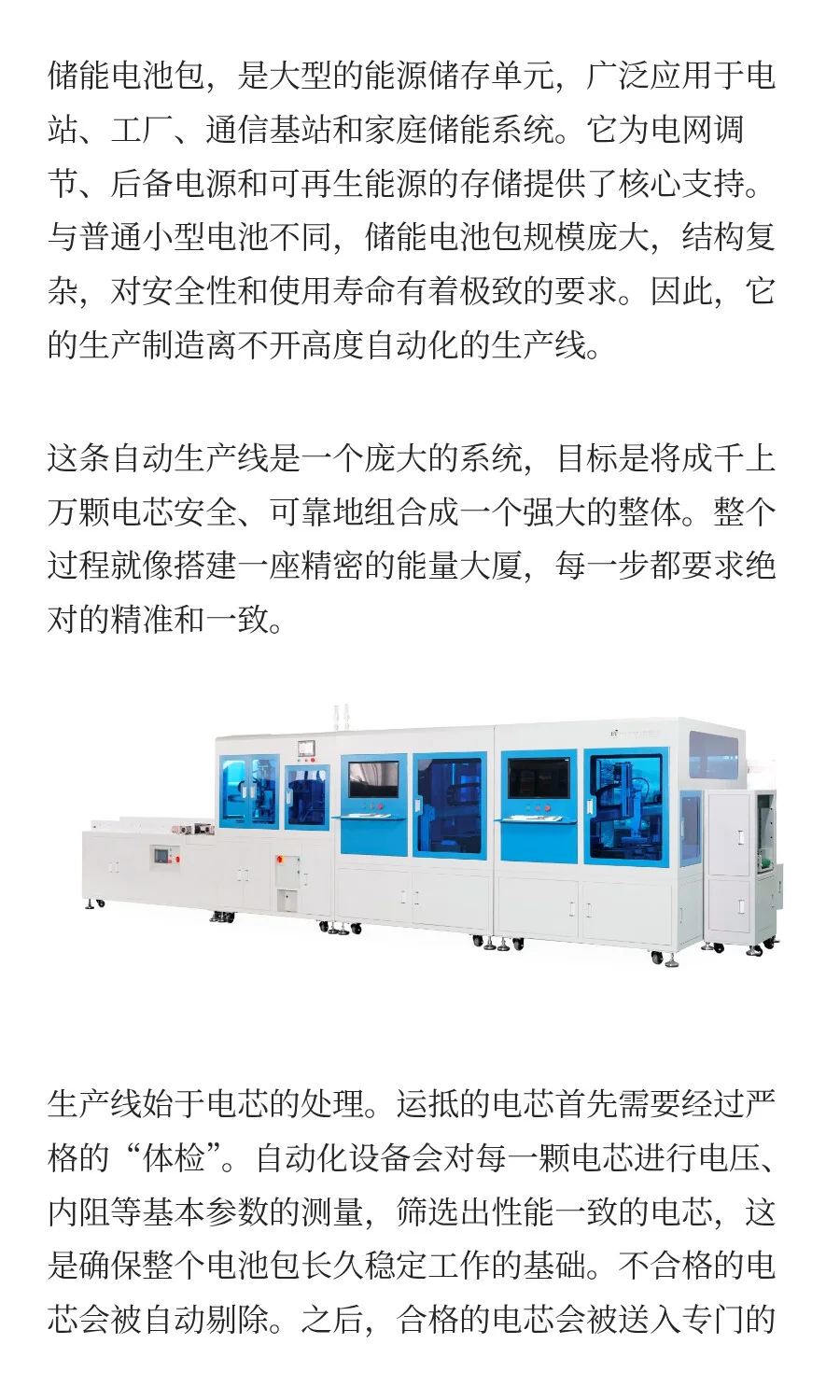 储能电池包，是大型的能源储存单元，广泛应用于电站、工厂、通信基站和家庭储能系统。它为电网调节、后备电源和可再生能源的存储提供了核心支持。与普通小型电池不同，储能电池包规模庞大，结构复杂，对安全性和使用寿命有着极致的要求。因此，它的生产制造离不开高度自动化的生产线。

这条自动生产线是一个庞大的系统，目标是将成千上万颗电芯安全、可靠地组合成一个强大的整体。整个过程就像搭建一座精密的能量大厦，每一步都要求绝对的精准和一致。

生产线始于电芯的处理。运抵的电芯首先需要经过严格的“体检”。自动化设备会对每一颗电芯进行电压、内阻等基本参数的测量，筛选出性能一致的电芯，这是确保整个电池包长久稳定工作的基础。不合格的电芯会被自动剔除。之后，合格的电芯会被送入专门的